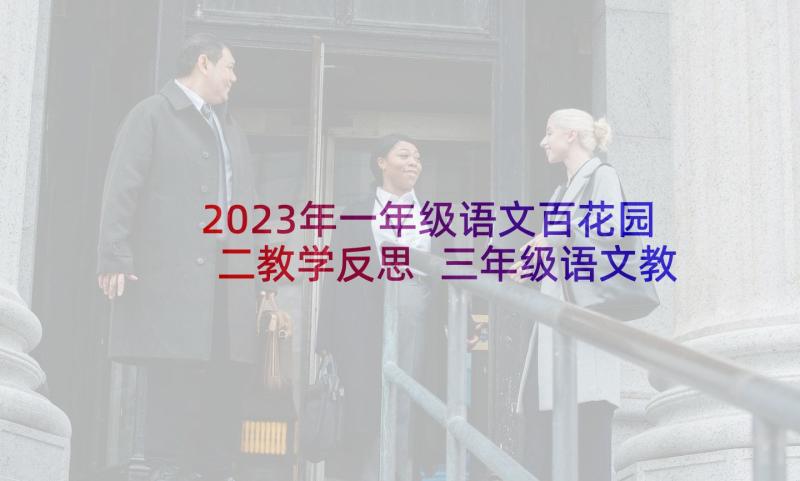 2023年一年级语文百花园二教学反思 三年级语文教